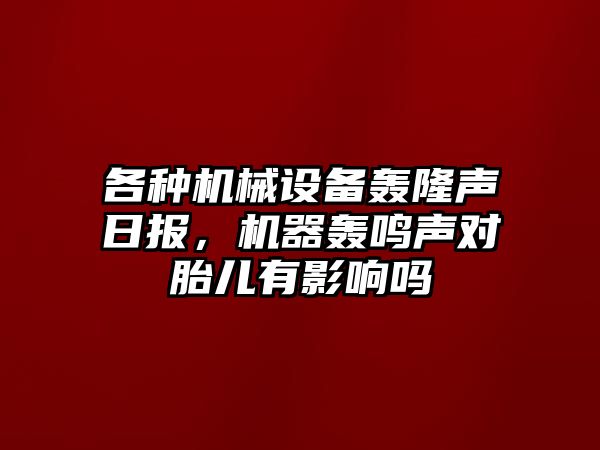 各种机械设备轰隆声日报，机器轰鸣声对胎儿有影响吗